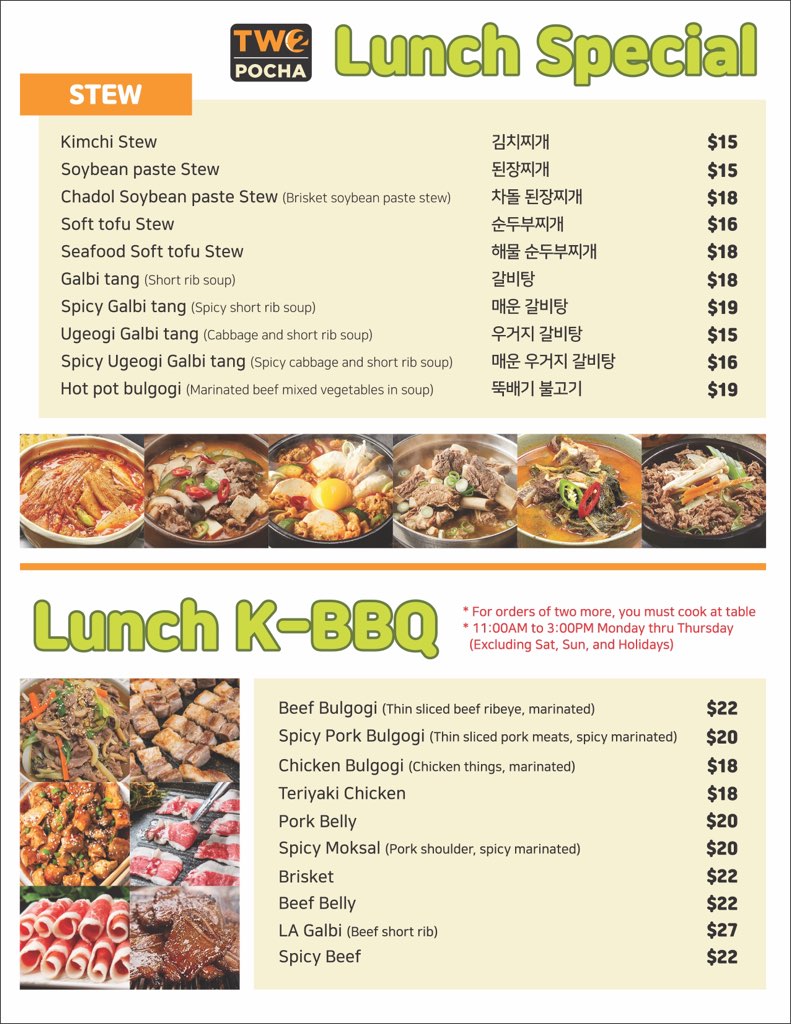 TWO POCHA

Lunch Special

STEW

Kimchi Stew 김치찌개 $15
Soybean paste Stew 된장찌개 $15
Chadol Soybean paste Stew (Brisket soybean paste stew) 차돌 된장찌개 $18
Soft tofu Stew 순두부찌개 $16
Seafood Soft tofu Stew 해물 순두부찌개 $18
Galbi tang (Short rib soup) 갈비탕 $18
Spicy Galbi tang (Spicy short rib soup) 매운 갈비탕 $19
Ugeogi Galbi tang (Cabbage and short rib soup) 우거지 갈비탕 $15
Spicy Ugeogi Galbi tang (Spicy cabbage and short rib soup) 매운 우거지 갈비탕 $16
Hot pot bulgogi (Marinated beef mixed vegetables in soup) 뚝배기 불고기 $19

Lunch K-BBQ

* For orders of two more, you must cook at table
* 11:00AM to 3:00PM Monday thru Thursday (Excluding Sat, Sun, and Holidays)

Beef Bulgogi (Thin sliced beef ribeye, marinated) $22
Spicy Pork Bulgogi (Thin sliced pork meats, spicy marinated) $20
Chicken Bulgogi (Chicken things, marinated) $18
Teriyaki Chicken $18
Pork Belly $20
Spicy Moksal (Pork shoulder, spicy marinated) $20
Brisket $22
Beef Belly $22
LA Galbi (Beef short rib) $27
Spicy Beef $22